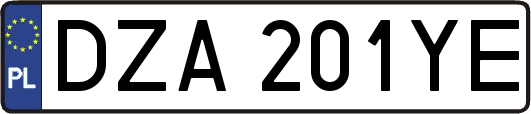 PL
DZA 201YE